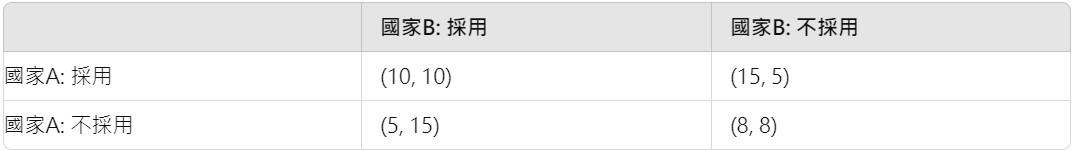 | | 國家B: 採用 | 國家B: 不採用 |
|---|---|---|
| 國家A: 採用 | (10, 10) | (15, 5) |
| 國家A: 不採用 | (5, 15) | (8, 8) |